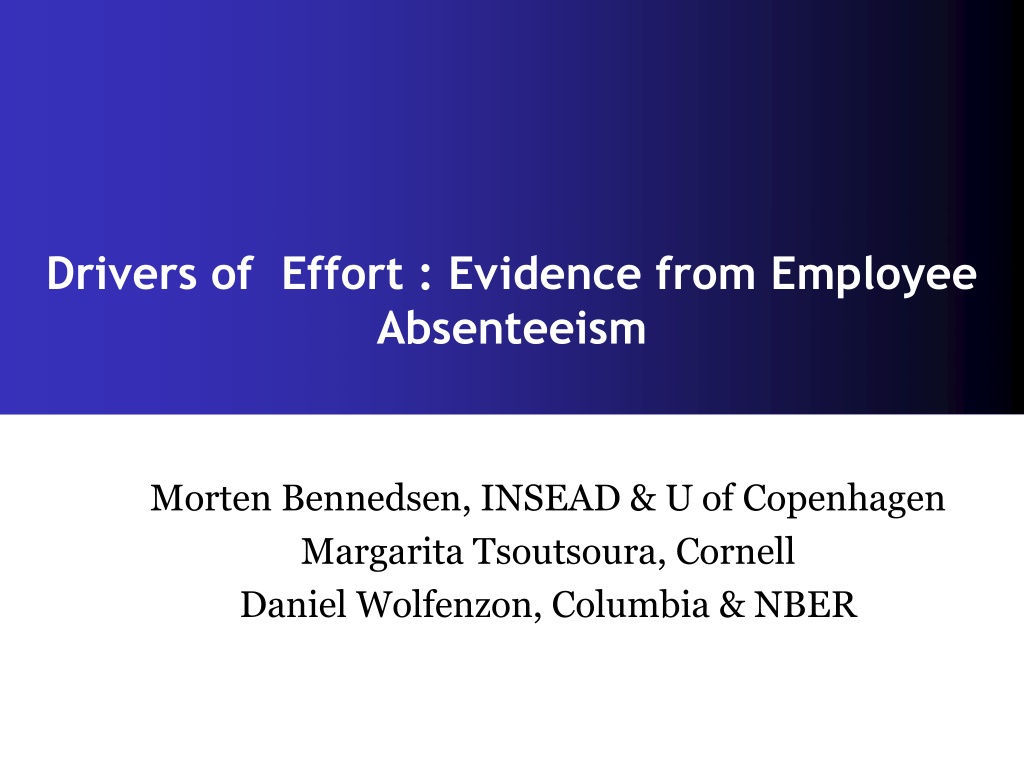 Drivers of  Effort : Evidence from Employee Absenteeism

Morten Bennedsen, INSEAD & U of Copenhagen
Margarita Tsoutsoura, Cornell
Daniel Wolfenzon, Columbia & NBER